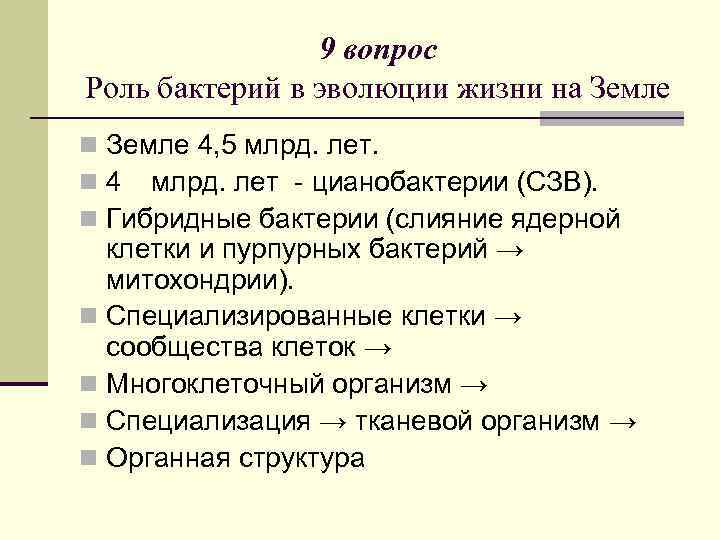 9 вопрос
Роль бактерий в эволюции жизни на Земле

Земле 4,5 млрд. лет.

4 млрд. лет - цианобактерии (СЗВ).

Гибридные бактерии (слияние ядерной клетки и пурпурных бактерий → митохондрии).

Специализированные клетки → сообщества клеток →

Многоклеточный организм →

Специализация → тканевой организм →

Органная структура